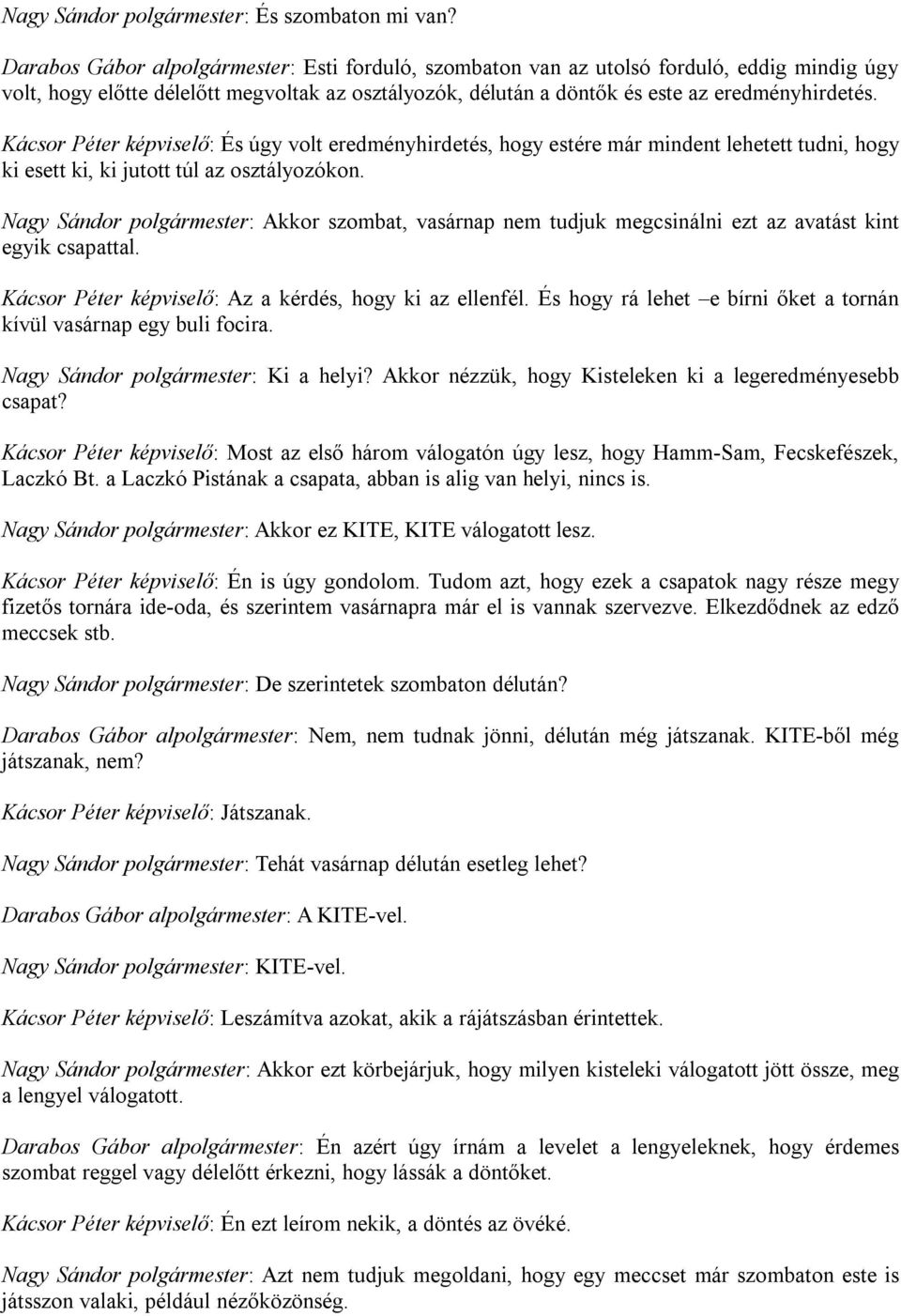 Nagy Sándor polgármester: És szombaton mi van?

Darabos Gábor alpolgármester: Esti forduló, szombaton van az utolsó forduló, eddig mindig úgy volt, hogy előtte délelőtt megvoltak az osztályozók, délután a döntők és este az eredményhirdetés.

Kácsor Péter képviselő: És úgy volt eredményhirdetés, hogy estére már mindent lehetett tudni, hogy ki esett ki, ki jutott túl az osztályozókon.

Nagy Sándor polgármester: Akkor szombat, vasárnap nem tudjuk megcsinálni ezt az avatást kint egyik csapattal.

Kácsor Péter képviselő: Az a kérdés, hogy ki az ellenfél. És hogy rá lehet –e bírni őket a tornán kívül vasárnap egy buli focira.

Nagy Sándor polgármester: Ki a helyi? Akkor nézzük, hogy Kisteleken ki a legeredményesebb csapat?

Kácsor Péter képviselő: Most az első három válogatón úgy lesz, hogy Hamm-Sam, Fecskefészek, Laczkó Bt. a Laczkó Pistának a csapata, abban is alig van helyi, nincs is.

Nagy Sándor polgármester: Akkor ez KITE, KITE válogatott lesz.

Kácsor Péter képviselő: Én is úgy gondolom. Tudom azt, hogy ezek a csapatok nagy része megy fizetős tornára ide-oda, és szerintem vasárnapra már el is vannak szervezve. Elkezdődnek az edző meccsek stb.

Nagy Sándor polgármester: De szerintetek szombaton délután?

Darabos Gábor alpolgármester: Nem, nem tudnak jönni, délután még játszanak. KITE-ből még játszanak, nem?

Kácsor Péter képviselő: Játszanak.

Nagy Sándor polgármester: Tehát vasárnap délután esetleg lehet?

Darabos Gábor alpolgármester: A KITE-vel.

Nagy Sándor polgármester: KITE-vel.

Kácsor Péter képviselő: Leszámítva azokat, akik a rájátszásban érintettek.

Nagy Sándor polgármester: Akkor ezt körbejárjuk, hogy milyen kisteleki válogatott jött össze, meg a lengyel válogatott.

Darabos Gábor alpolgármester: Én azért úgy írnám a levelet a lengyeleknek, hogy érdemes szombat reggel vagy délelőtt érkezni, hogy lássák a döntőket.

Kácsor Péter képviselő: Én ezt leírom nekik, a döntés az övéké.

Nagy Sándor polgármester: Azt nem tudjuk megoldani, hogy egy meccset már szombaton este is játsszon valaki, például nézőközönség.